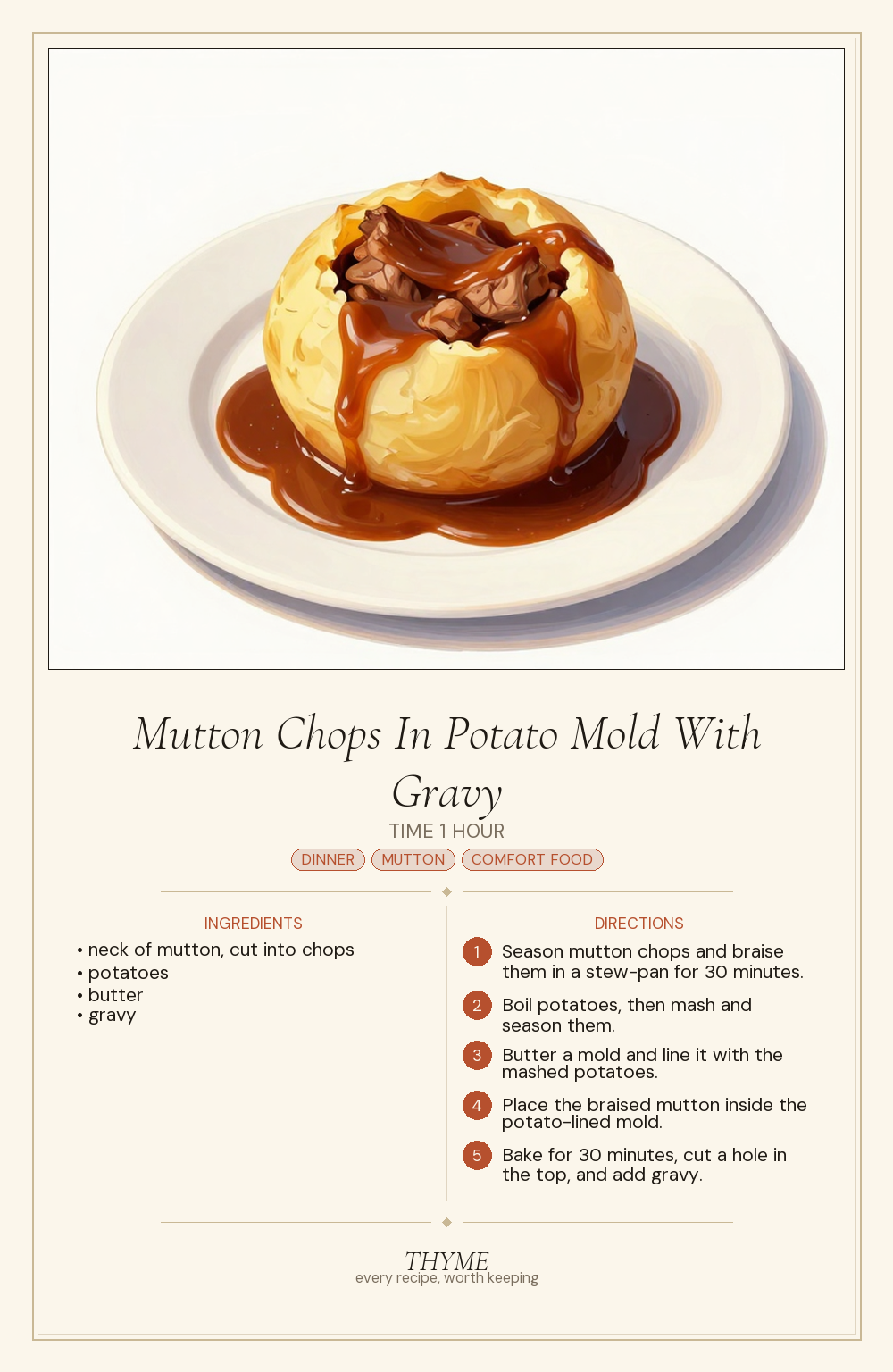 Mutton Chops In Potato Mold With Gravy

TIME 1 HOUR

DINNER MUTTON COMFORT FOOD

INGREDIENTS

• neck of mutton, cut into chops
• potatoes
• butter
• gravy

DIRECTIONS

1 Season mutton chops and braise them in a stew-pan for 30 minutes.

2 Boil potatoes, then mash and season them.

3 Butter a mold and line it with the mashed potatoes.

4 Place the braised mutton inside the potato-lined mold.

5 Bake for 30 minutes, cut a hole in the top, and add gravy.

THYME
every recipe, worth keeping